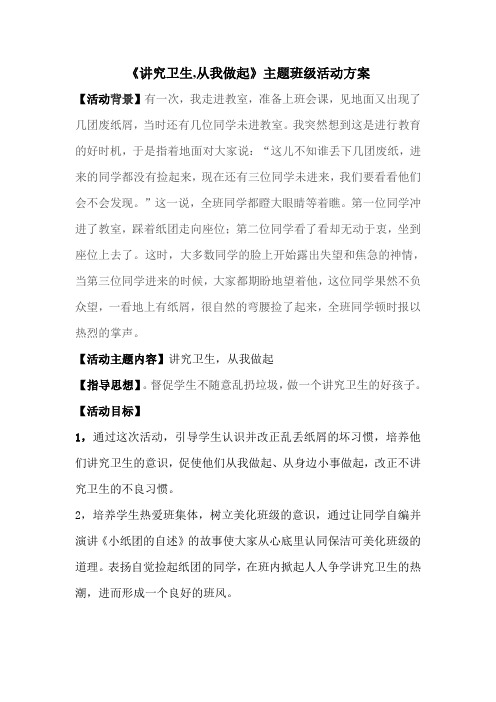 《讲究卫生.从我做起》主题班级活动方案

【活动背景】有一次，我走进教室，准备上班会课，见地面又出现了几团废纸屑，当时还有几位同学未进教室。我突然想到这是进行教育的好时机，于是指着地面对大家说：“这儿不知谁丢下几团废纸，进来的同学都没有捡起来，现在还有三位同学未进来，我们要看看他们会不会发现。”这一说，全班同学都瞪大眼睛等着瞧。第一位同学冲进了教室，踩着纸团走向座位；第二位同学看了看却无动于衷，坐到座位上去了。这时，大多数同学的脸上开始露出失望和焦急的神情，当第三位同学进来的时候，大家都期盼地望着他，这位同学果然不负众望，一看地上有纸屑，很自然的弯腰捡了起来，全班同学顿时报以热烈的掌声。

【活动主题内容】讲究卫生，从我做起

【指导思想】。督促学生不随意乱扔垃圾，做一个讲究卫生的好孩子。

【活动目标】

1，通过这次活动，引导学生认识并改正乱丢纸屑的坏习惯，培养他们讲究卫生的意识，促使他们从我做起、从身边小事做起，改正不讲究卫生的不良习惯。

2，培养学生热爱班集体，树立美化班级的意识，通过让同学自编并演讲《小纸团的自述》的故事使大家从心底里认同保洁可美化班级的道理。表扬自觉捡起纸团的同学，在班内掀起人人争学讲究卫生的热潮，进而形成一个良好的班风。